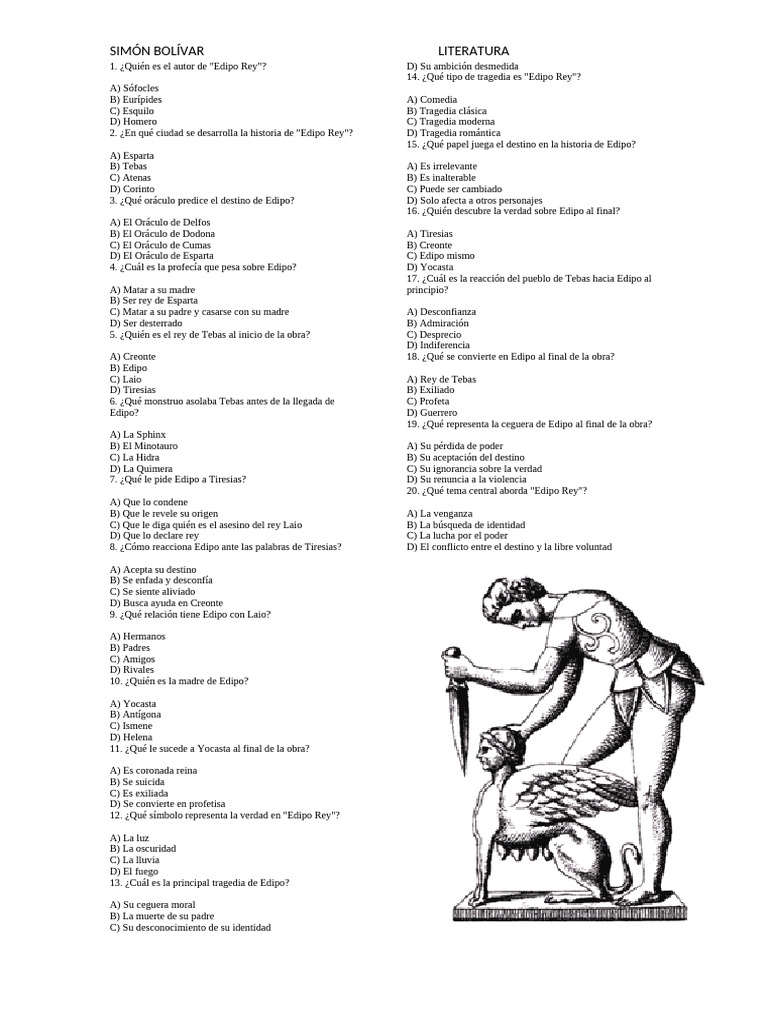 SIMÓN BOLÍVAR

LITERATURA

1. ¿Quién es el autor de "Edipo Rey"?

A) Sófocles
B) Eurípides
C) Esquilo
D) Homero
2. ¿En qué ciudad se desarrolla la historia de "Edipo Rey"?

A) Esparta
B) Tebas
C) Atenas
D) Corinto
3. ¿Qué oráculo predice el destino de Edipo?

A) El Oráculo de Delfos
B) El Oráculo de Dodona
C) El Oráculo de Cumas
D) El Oráculo de Esparta
4. ¿Cuál es la profecía que pesa sobre Edipo?

A) Matar a su madre
B) Ser rey de Esparta
C) Matar a su padre y casarse con su madre
D) Ser desterrado
5. ¿Quién es el rey de Tebas al inicio de la obra?

A) Creonte
B) Edipo
C) Laio
D) Tiresias
6. ¿Qué monstruo asolaba Tebas antes de la llegada de Edipo?

A) La Sphinx
B) El Minotauro
C) La Hidra
D) La Quimera
7. ¿Qué le pide Edipo a Tiresias?

A) Que lo condene
B) Que le revele su origen
C) Que le diga quién es el asesino del rey Laio
D) Que lo declare rey
8. ¿Cómo reacciona Edipo ante las palabras de Tiresias?

A) Acepta su destino
B) Se enfada y desconfía
C) Se siente aliviado
D) Busca ayuda en Creonte
9. ¿Qué relación tiene Edipo con Laio?

A) Hermanos
B) Padres
C) Amigos
D) Rivales
10. ¿Quién es la madre de Edipo?

A) Yocasta
B) Antígona
C) Ismene
D) Helena
11. ¿Qué le sucede a Yocasta al final de la obra?

A) Es coronada reina
B) Se suicida
C) Es exiliada
D) Se convierte en profetisa
12. ¿Qué símbolo representa la verdad en "Edipo Rey"?

A) La luz
B) La oscuridad
C) La lluvia
D) El fuego
13. ¿Cuál es la principal tragedia de Edipo?

A) Su ceguera moral
B) La muerte de su padre
C) Su desconocimiento de su identidad
D) Su ambición desmedida
14. ¿Qué tipo de tragedia es "Edipo Rey"?

A) Comedia
B) Tragedia clásica
C) Tragedia moderna
D) Tragedia romántica
15. ¿Qué papel juega el destino en la historia de Edipo?

A) Es irrelevante
B) Es inalterable
C) Puede ser cambiado
D) Solo afecta a otros personajes
16. ¿Quién descubre la verdad sobre Edipo al final?

A) Tiresias
B) Creonte
C) Edipo mismo
D) Yocasta
17. ¿Cuál es la reacción del pueblo de Tebas hacia Edipo al principio?

A) Desconfianza
B) Admiración
C) Desprecio
D) Indiferencia
18. ¿Qué se convierte en Edipo al final de la obra?

A) Rey de Tebas
B) Exiliado
C) Profeta
D) Guerrero
19. ¿Qué representa la ceguera de Edipo al final de la obra?

A) Su pérdida de poder
B) Su aceptación del destino
C) Su ignorancia sobre la verdad
D) Su renuncia a la violencia
20. ¿Qué tema central aborda "Edipo Rey"?

A) La venganza
B) La búsqueda de identidad
C) La lucha por el poder
D) El conflicto entre el destino y la libre voluntad